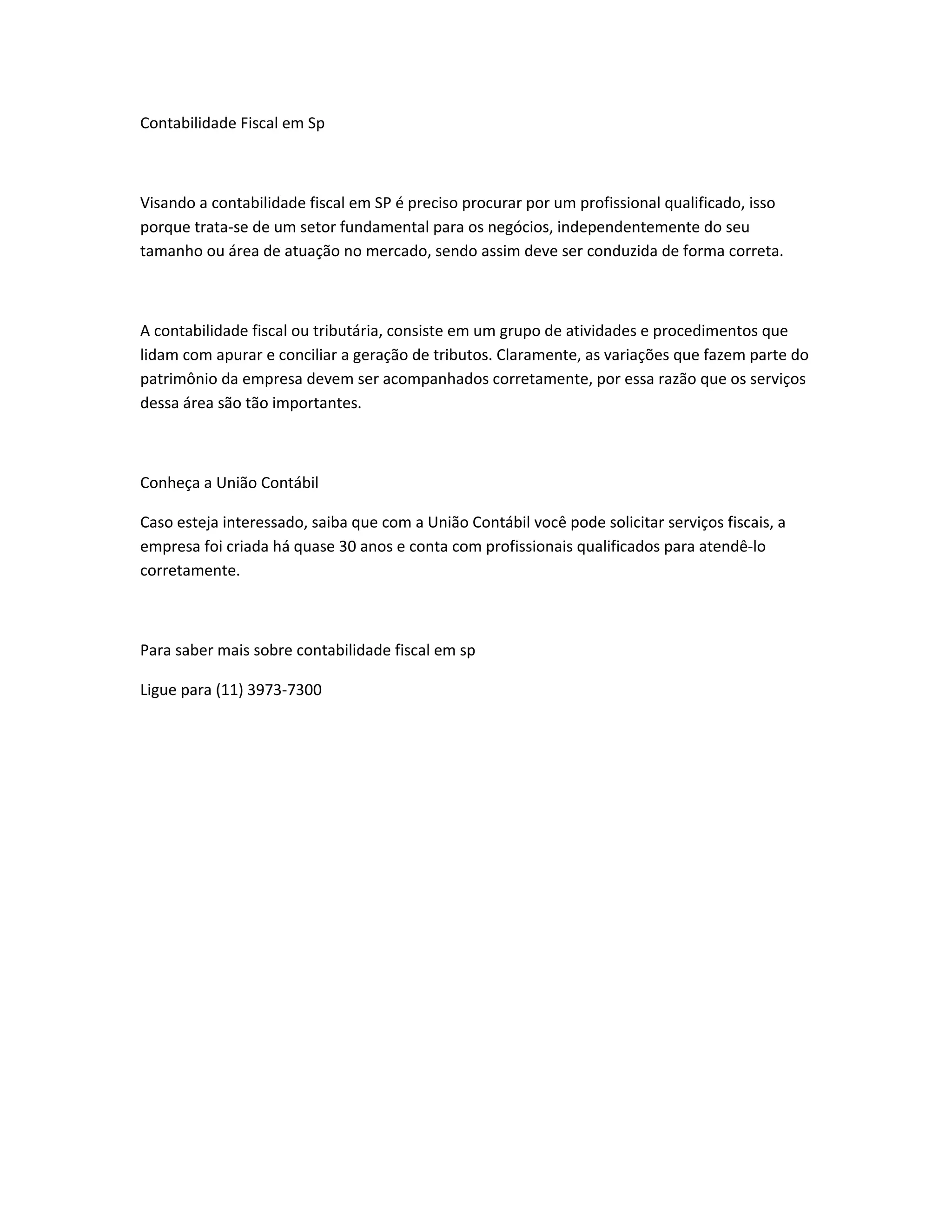 Contabilidade Fiscal em Sp

Visando a contabilidade fiscal em SP é preciso procurar por um profissional qualificado, isso porque trata-se de um setor fundamental para os negócios, independentemente do seu tamanho ou área de atuação no mercado, sendo assim deve ser conduzida de forma correta.

A contabilidade fiscal ou tributária, consiste em um grupo de atividades e procedimentos que lidam com apurar e conciliar a geração de tributos. Claramente, as variações que fazem parte do patrimônio da empresa devem ser acompanhados corretamente, por essa razão que os serviços dessa área são tão importantes.

Conheça a União Contábil

Caso esteja interessado, saiba que com a União Contábil você pode solicitar serviços fiscais, a empresa foi criada há quase 30 anos e conta com profissionais qualificados para atendê-lo corretamente.

Para saber mais sobre contabilidade fiscal em sp

Ligue para (11) 3973-7300